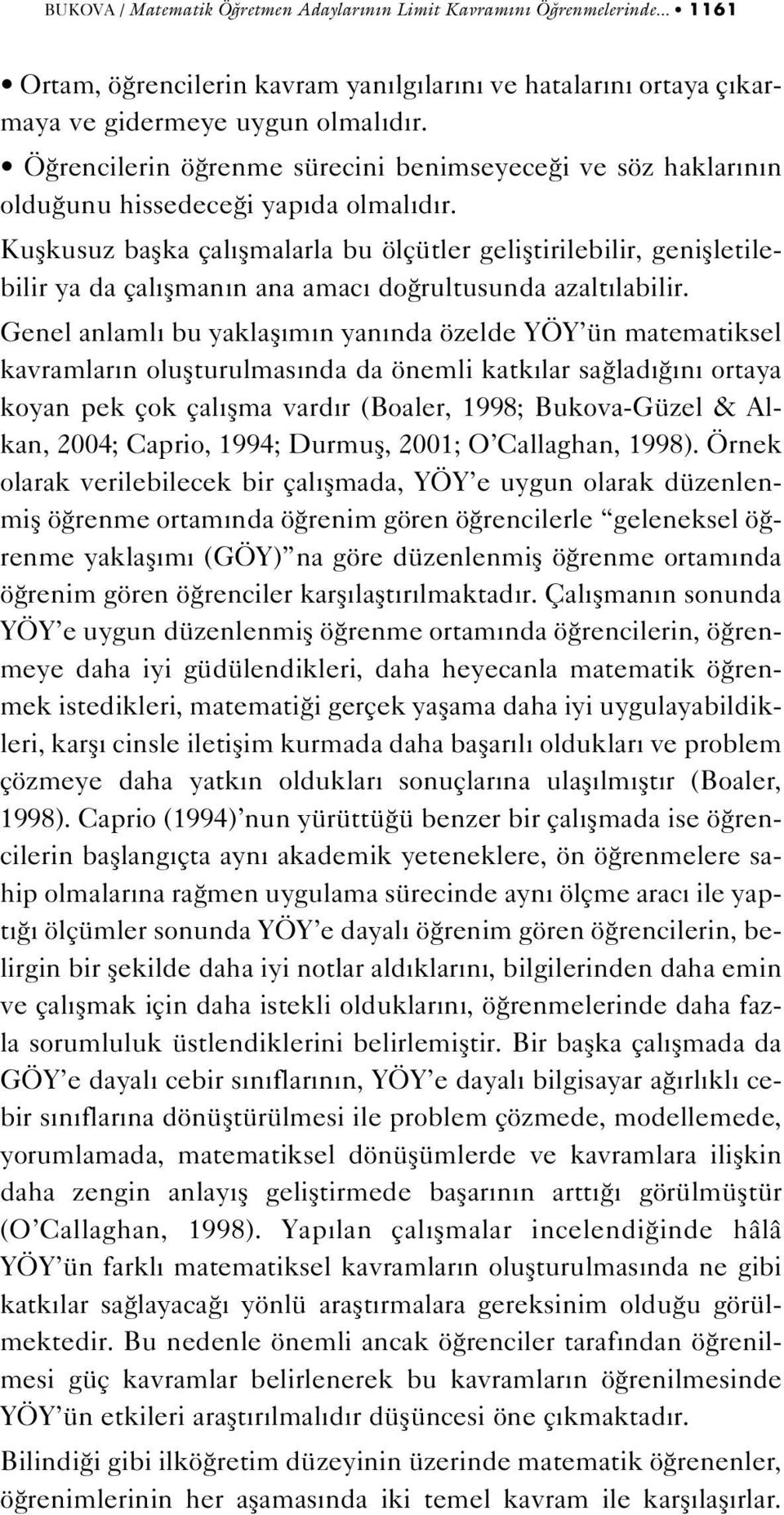 BUKOVA / Matematik Öğretmen Adaylarının Limit Kavramını Öğrenmelerinde... • 1161

• Ortam, öğrencilerin kavram yanılgılarını ve hatalarını ortaya çıkarmaya ve gidermeye uygun olmalıdır.

• Öğrencilerin öğrenme sürecini benimseyeceği ve söz haklarının olduğunu hissedeceği yapıda olmalıdır.

Kuşkusuz başka çalışmalarla bu ölçütler geliştirilebilir, genişletilebilir ya da çalışmanın ana amacı doğrultusunda azaltılabilir.

Genel anlamlı bu yaklaşımın yanında özelde YÖY'ün matematiksel kavramların oluşturulmasında da önemli katkılar sağladığını ortaya koyan pek çok çalışma vardır (Boaler, 1998; Bukova-Güzel & Alkan, 2004; Caprio, 1994; Durmuş, 2001; O'Callaghan, 1998). Örnek olarak verilebilecek bir çalışmada, YÖY'e uygun olarak düzenlenmiş öğrenme ortamında öğrenim gören öğrencilerle "geleneksel öğrenme yaklaşımı (GÖY)" na göre düzenlenmiş öğrenme ortamında öğrenim gören öğrenciler karşılaştırılmaktadır. Çalışmanın sonunda YÖY'e uygun düzenlenmiş öğrenme ortamında öğrencilerin, öğrenmeye daha iyi güdülendikleri, daha heyecanla matematik öğrenmek istedikleri, matematiği gerçek yaşama daha iyi uygulayabildikleri, karşı cinsle iletişim kurmada daha başarılı oldukları ve problem çözmeye daha yatkın oldukları sonuçlarına ulaşılmıştır (Boaler, 1998). Caprio (1994)'nun yürüttüğü benzer bir çalışmada ise öğrencilerin başlangıçta aynı akademik yeteneklere, ön öğrenmelere sahip olmalarına rağmen uygulama sürecinde aynı ölçme aracı ile yaptığı ölçümler sonunda YÖY'e dayalı öğrenim gören öğrencilerin, belirgin bir şekilde daha iyi notlar aldıklarını, bilgilerinden daha emin ve çalışmak için daha istekli olduklarını, öğrenmelerinde daha fazla sorumluluk üstlendiklerini belirlemiştir. Bir başka çalışmada da GÖY'e dayalı cebir sınıflarının, YÖY'e dayalı bilgisayar ağırlıklı cebir sınıflarına dönüştürülmesi ile problem çözmede, modellemede, yorumlamada, matematiksel dönüşümlerde ve kavramlara ilişkin daha zengin anlayış geliştirmede başarının arttığı görülmüştür (O'Callaghan, 1998). Yapılan çalışmalar incelendiğinde hâlâ YÖY'ün farklı matematiksel kavramların oluşturulmasında ne gibi katkılar sağlayacağı yönlü araştırmalara gereksinim olduğu görülmektedir. Bu nedenle önemli ancak öğrenciler tarafından öğrenilmesi güç kavramlar belirlenerek bu kavramların öğrenilmesinde YÖY'ün etkileri araştırılmalıdır düşüncesi öne çıkmaktadır.

Bilindiği gibi ilköğretim düzeyinin üzerinde matematik öğrenenler, öğrenimlerinin her aşamasında iki temel kavram ile karşılaşırlar.